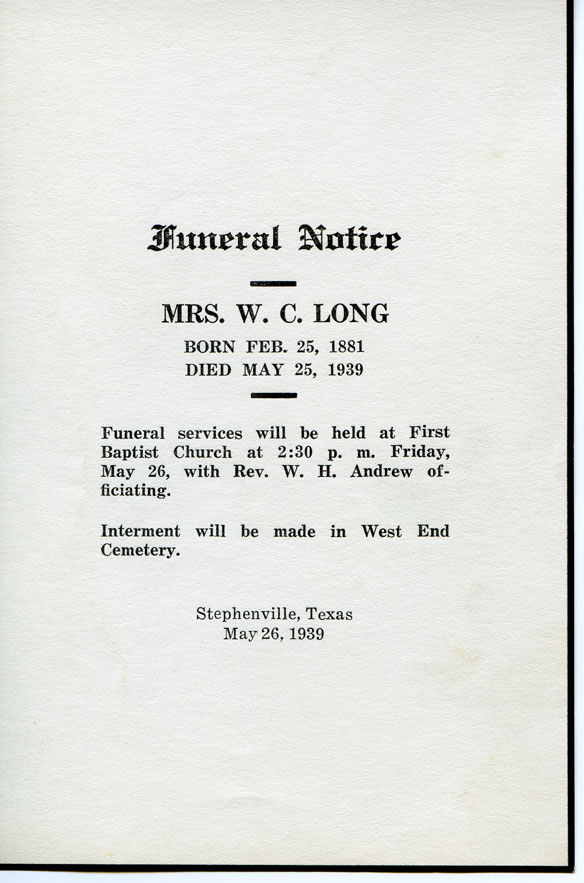 Funeral Notice

MRS. W. C. LONG

BORN FEB. 25, 1881
DIED MAY 25, 1939

Funeral services will be held at First Baptist Church at 2:30 p. m. Friday, May 26, with Rev. W. H. Andrew officiating.

Interment will be made in West End Cemetery.

Stephenville, Texas
May 26, 1939